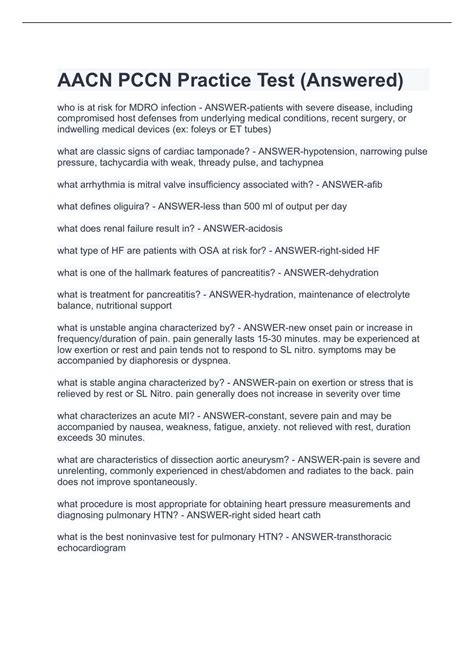 AACN PCCN Practice Test (Answered)

who is at risk for MDRO infection - ANSWER-patients with severe disease, including compromised host defenses from underlying medical conditions, recent surgery, or indwelling medical devices (ex: foleys or ET tubes)

what are classic signs of cardiac tamponade? - ANSWER-hypotension, narrowing pulse pressure, tachycardia with weak, thready pulse, and tachypnea

what arrhythmia is mitral valve insufficiency associated with? - ANSWER-afib

what defines oliguira? - ANSWER-less than 500 ml of output per day

what does renal failure result in? - ANSWER-acidosis

what type of HF are patients with OSA at risk for? - ANSWER-right-sided HF

what is one of the hallmark features of pancreatitis? - ANSWER-dehydration

what is treatment for pancreatitis? - ANSWER-hydration, maintenance of electrolyte balance, nutritional support

what is unstable angina characterized by? - ANSWER-new onset pain or increase in frequency/duration of pain. pain generally lasts 15-30 minutes. may be experienced at low exertion or rest and pain tends not to respond to SL nitro. symptoms may be accompanied by diaphoresis or dyspnea.

what is stable angina characterized by? - ANSWER-pain on exertion or stress that is relieved by rest or SL Nitro. pain generally does not increase in severity over time

what characterizes an acute MI? - ANSWER-constant, severe pain and may be accompanied by nausea, weakness, fatigue, anxiety. not relieved with rest, duration exceeds 30 minutes.

what are characteristics of dissection aortic aneurysm? - ANSWER-pain is severe and unrelenting, commonly experienced in chest/abdomen and radiates to the back. pain does not improve spontaneously.

what procedure is most appropriate for obtaining heart pressure measurements and diagnosing pulmonary HTN? - ANSWER-right sided heart cath

what is the best noninvasive test for pulmonary HTN? - ANSWER-transthoracic echocardiogram